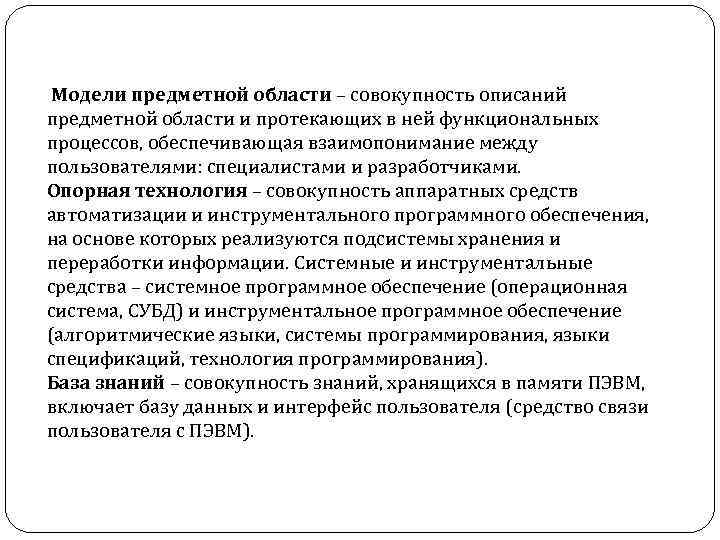 Модели предметной области – совокупность описаний предметной области и протекающих в ней функциональных процессов, обеспечивающая взаимопонимание между пользователями: специалистами и разработчиками.
Опорная технология – совокупность аппаратных средств автоматизации и инструментального программного обеспечения, на основе которых реализуются подсистемы хранения и переработки информации. Системные и инструментальные средства – системное программное обеспечение (операционная система, СУБД) и инструментальное программное обеспечение (алгоритмические языки, системы программирования, языки спецификаций, технология программирования).
База знаний – совокупность знаний, хранящихся в памяти ПЭВМ, включает базу данных и интерфейс пользователя (средство связи пользователя с ПЭВМ).